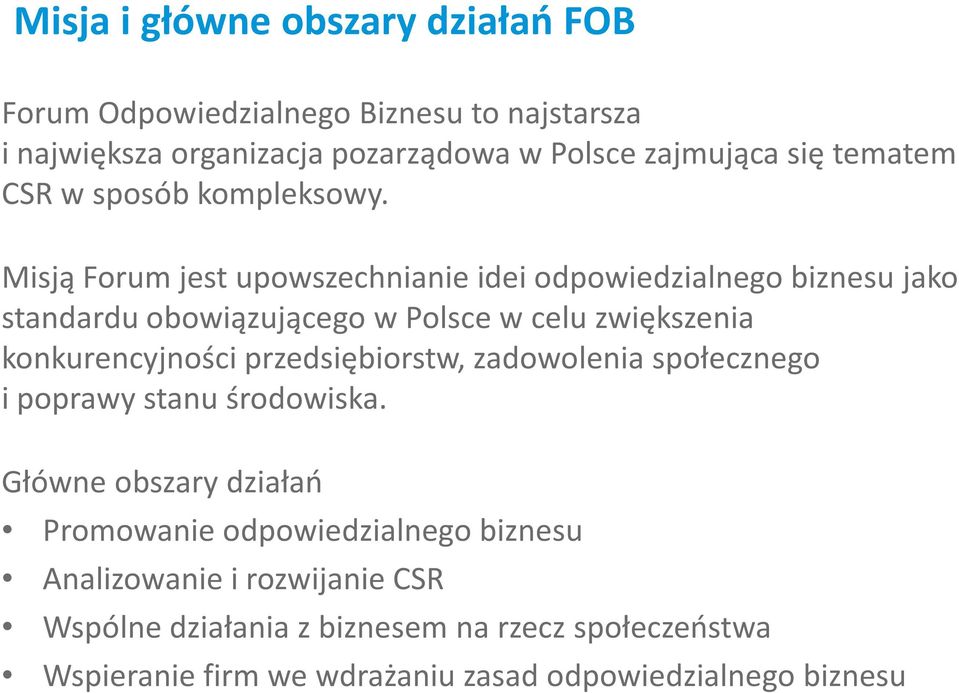 Misja i główne obszary działań FOB

Forum Odpowiedzialnego Biznesu to najstarsza i największa organizacja pozarządowa w Polsce zajmująca się tematem CSR w sposób kompleksowy.

Misją Forum jest upowszechnianie idei odpowiedzialnego biznesu jako standardu obowiązującego w Polsce w celu zwiększenia konkurencyjności przedsiębiorstw, zadowolenia społecznego i poprawy stanu środowiska.

Główne obszary działań

• Promowanie odpowiedzialnego biznesu
• Analizowanie i rozwijanie CSR
• Wspólne działania z biznesem na rzecz społeczeństwa
• Wspieranie firm we wdrażaniu zasad odpowiedzialnego biznesu